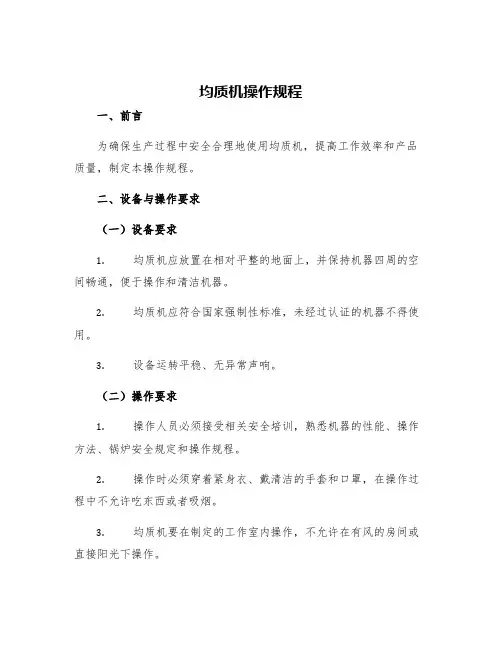 均质机操作规程

一、前言

为确保生产过程中安全合理地使用均质机，提高工作效率和产品质量，制定本操作规程。

二、设备与操作要求

（一）设备要求

1. 均质机应放置在相对平整的地面上，并保持机器四周的空间畅通，便于操作和清洁机器。

2. 均质机应符合国家强制性标准，未经过认证的机器不得使用。

3. 设备运转平稳、无异常声响。

（二）操作要求

1. 操作人员必须接受相关安全培训，熟悉机器的性能、操作方法、锅炉安全规定和操作规程。

2. 操作时必须穿着紧身衣、戴清洁的手套和口罩，在操作过程中不允许吃东西或者吸烟。

3. 均质机要在制定的工作室内操作，不允许在有风的房间或直接阳光下操作。